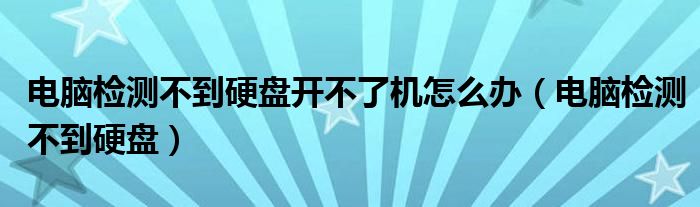 电脑检测不到硬盘开不了机怎么办（电脑检测不到硬盘）